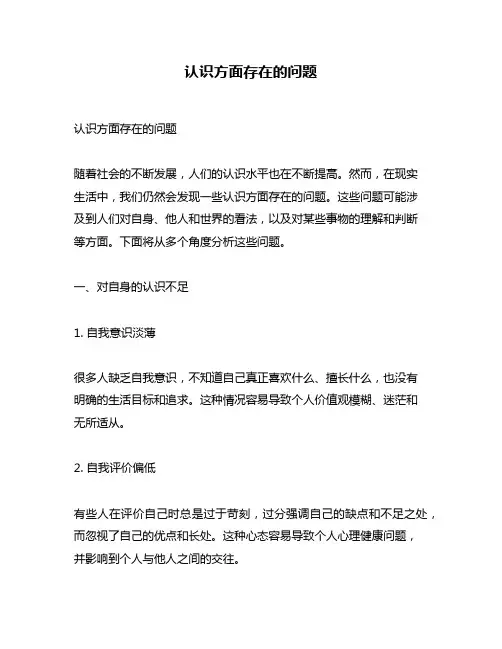 认识方面存在的问题

认识方面存在的问题

随着社会的不断发展，人们的认识水平也在不断提高。然而，在现实生活中，我们仍然会发现一些认识方面存在的问题。这些问题可能涉及到人们对自身、他人和世界的看法，以及对某些事物的理解和判断等方面。下面将从多个角度分析这些问题。

一、对自身的认识不足

1. 自我意识淡薄

很多人缺乏自我意识，不知道自己真正喜欢什么、擅长什么，也没有明确的生活目标和追求。这种情况容易导致个人价值观模糊、迷茫和无所适从。

2. 自我评价偏低

有些人在评价自己时总是过于苛刻，过分强调自己的缺点和不足之处，而忽视了自己的优点和长处。这种心态容易导致个人心理健康问题，并影响到个人与他人之间的交往。